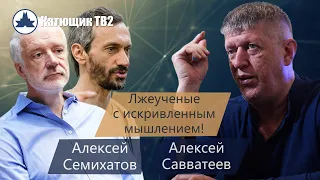 Катющик ТВ2

Лжеученые с искривленным мышлением!

Алексей Семихатов

Алексей Савватеев